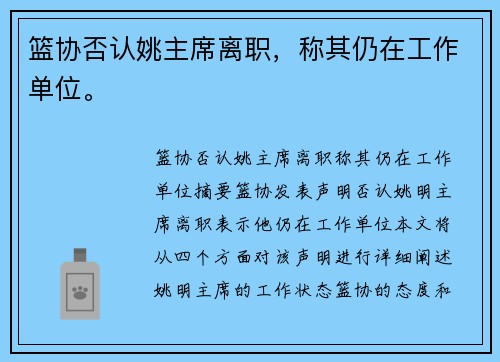 篮协否认姚主席离职，称其仍在工作单位。

篮协否认姚主席离职称其仍在工作单位摘要篮协发表声明否认姚明主席离职表示他仍在工作单位本文将从四个方面对该声明进行详细阐述姚明主席的工作状态篮协的态度和